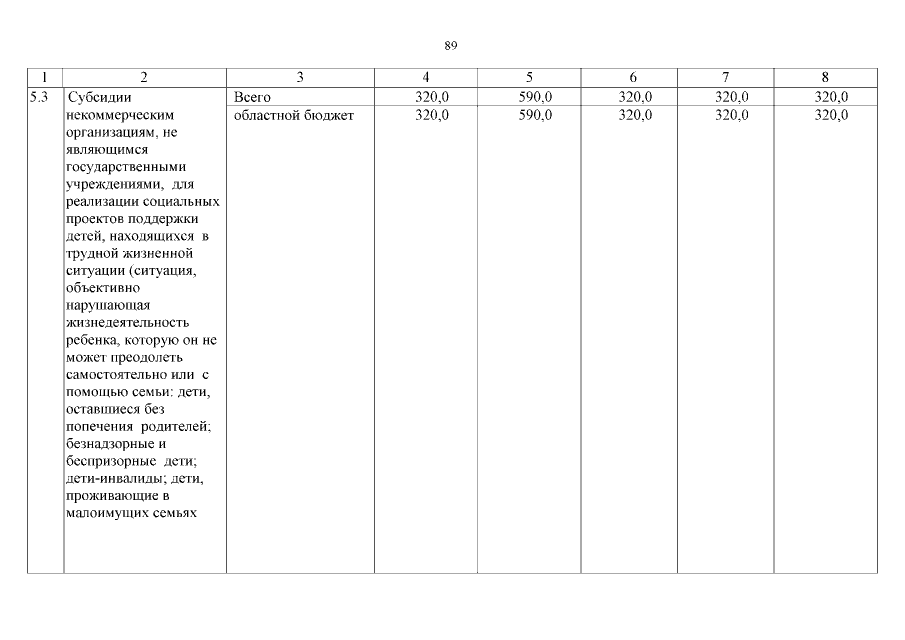 89

| 1 | 2 | 3 | 4 | 5 | 6 | 7 | 8 |
|---|---|---|---|---|---|---|---|
| 5.3 | Субсидии некоммерческим организациям, не являющимся государственными учреждениями, для реализации социальных проектов поддержки детей, находящихся в трудной жизненной ситуации (ситуация, объективно нарушающая жизнедеятельность ребенка, которую он не может преодолеть самостоятельно или с помощью семьи: дети, оставшиеся без попечения родителей; безнадзорные и беспризорные дети; дети-инвалиды; дети, проживающие в малоимущих семьях | Всего | 320,0 | 590,0 | 320,0 | 320,0 | 320,0 |
| | | областной бюджет | 320,0 | 590,0 | 320,0 | 320,0 | 320,0 |